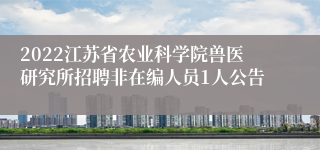 2022江苏省农业科学院兽医研究所招聘非在编人员1人公告